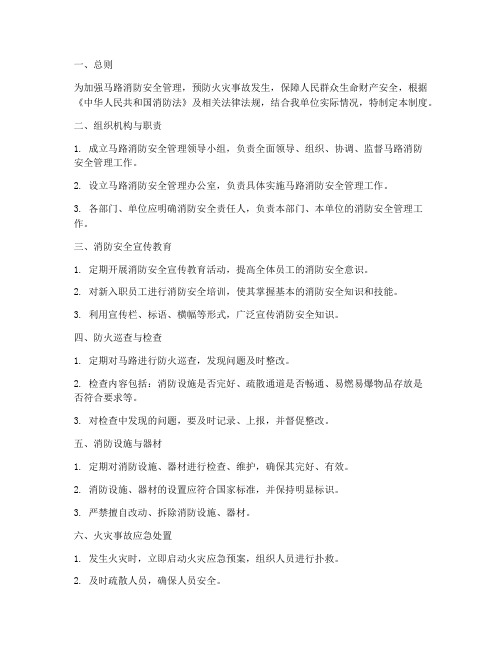 一、总则

为加强马路消防安全管理，预防火灾事故发生，保障人民群众生命财产安全，根据《中华人民共和国消防法》及相关法律法规，结合我单位实际情况，特制定本制度。

二、组织机构与职责

1. 成立马路消防安全管理领导小组，负责全面领导、组织、协调、监督马路消防安全管理工作。

2. 设立马路消防安全管理办公室，负责具体实施马路消防安全管理工作。

3. 各部门、单位应明确消防安全责任人，负责本部门、本单位的消防安全管理工作。

三、消防安全宣传教育

1. 定期开展消防安全宣传教育活动，提高全体员工的消防安全意识。

2. 对新入职员工进行消防安全培训，使其掌握基本的消防安全知识和技能。

3. 利用宣传栏、标语、横幅等形式，广泛宣传消防安全知识。

四、防火巡查与检查

1. 定期对马路进行防火巡查，发现问题及时整改。

2. 检查内容包括：消防设施是否完好、疏散通道是否畅通、易燃易爆物品存放是否符合要求等。

3. 对检查中发现的问题，要及时记录、上报，并督促整改。

五、消防设施与器材

1. 定期对消防设施、器材进行检查、维护，确保其完好、有效。

2. 消防设施、器材的设置应符合国家标准，并保持明显标识。

3. 严禁擅自改动、拆除消防设施、器材。

六、火灾事故应急处置

1. 发生火灾时，立即启动火灾应急预案，组织人员进行扑救。

2. 及时疏散人员，确保人员安全。